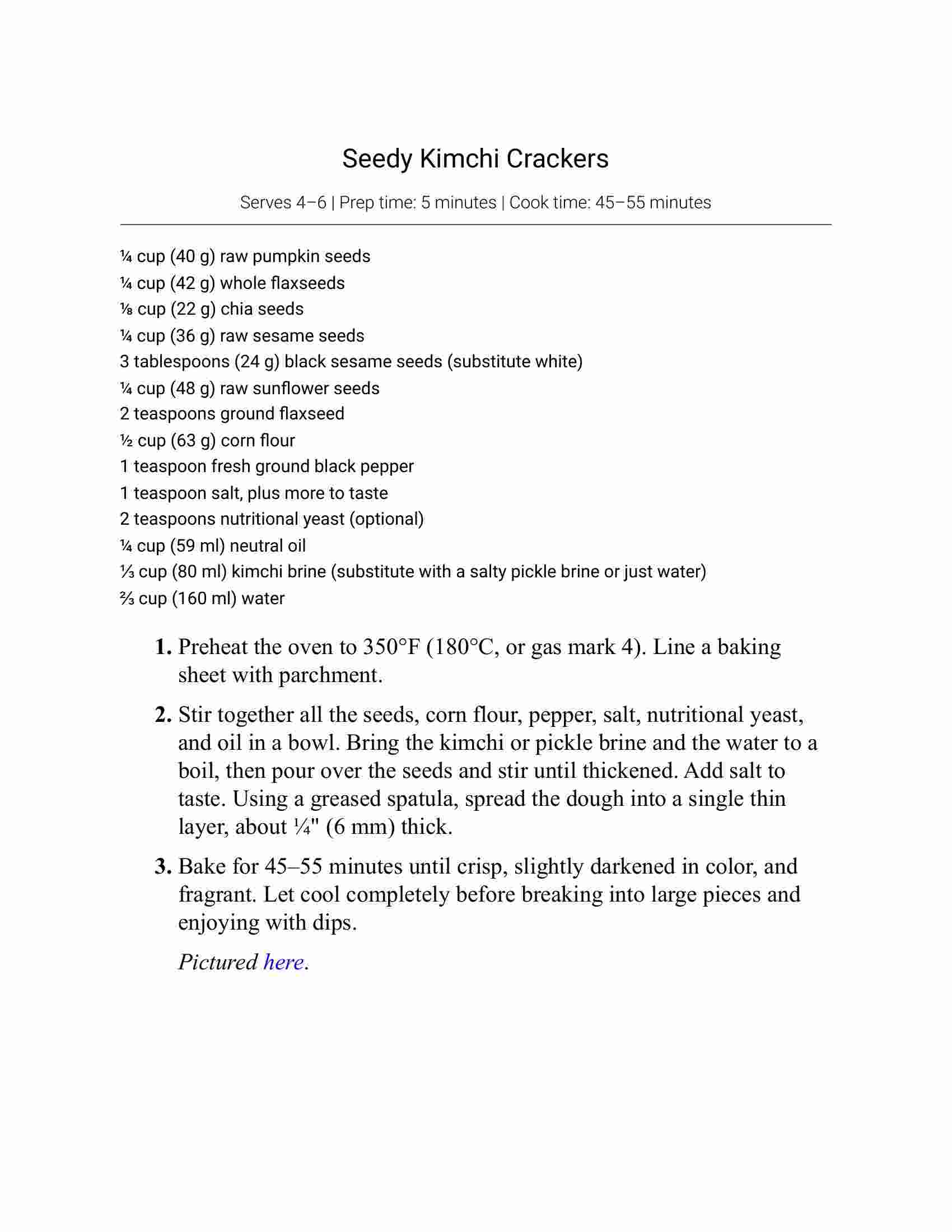 Seedy Kimchi Crackers

Serves 4–6 | Prep time: 5 minutes | Cook time: 45–55 minutes

¼ cup (40 g) raw pumpkin seeds
¼ cup (42 g) whole flaxseeds
⅛ cup (22 g) chia seeds
¼ cup (36 g) raw sesame seeds
3 tablespoons (24 g) black sesame seeds (substitute white)
¼ cup (48 g) raw sunflower seeds
2 teaspoons ground flaxseed
½ cup (63 g) corn flour
1 teaspoon fresh ground black pepper
1 teaspoon salt, plus more to taste
2 teaspoons nutritional yeast (optional)
¼ cup (59 ml) neutral oil
⅓ cup (80 ml) kimchi brine (substitute with a salty pickle brine or just water)
⅔ cup (160 ml) water

1. Preheat the oven to 350°F (180°C, or gas mark 4). Line a baking sheet with parchment.

2. Stir together all the seeds, corn flour, pepper, salt, nutritional yeast, and oil in a bowl. Bring the kimchi or pickle brine and the water to a boil, then pour over the seeds and stir until thickened. Add salt to taste. Using a greased spatula, spread the dough into a single thin layer, about ¼" (6 mm) thick.

3. Bake for 45–55 minutes until crisp, slightly darkened in color, and fragrant. Let cool completely before breaking into large pieces and enjoying with dips.

Pictured here.